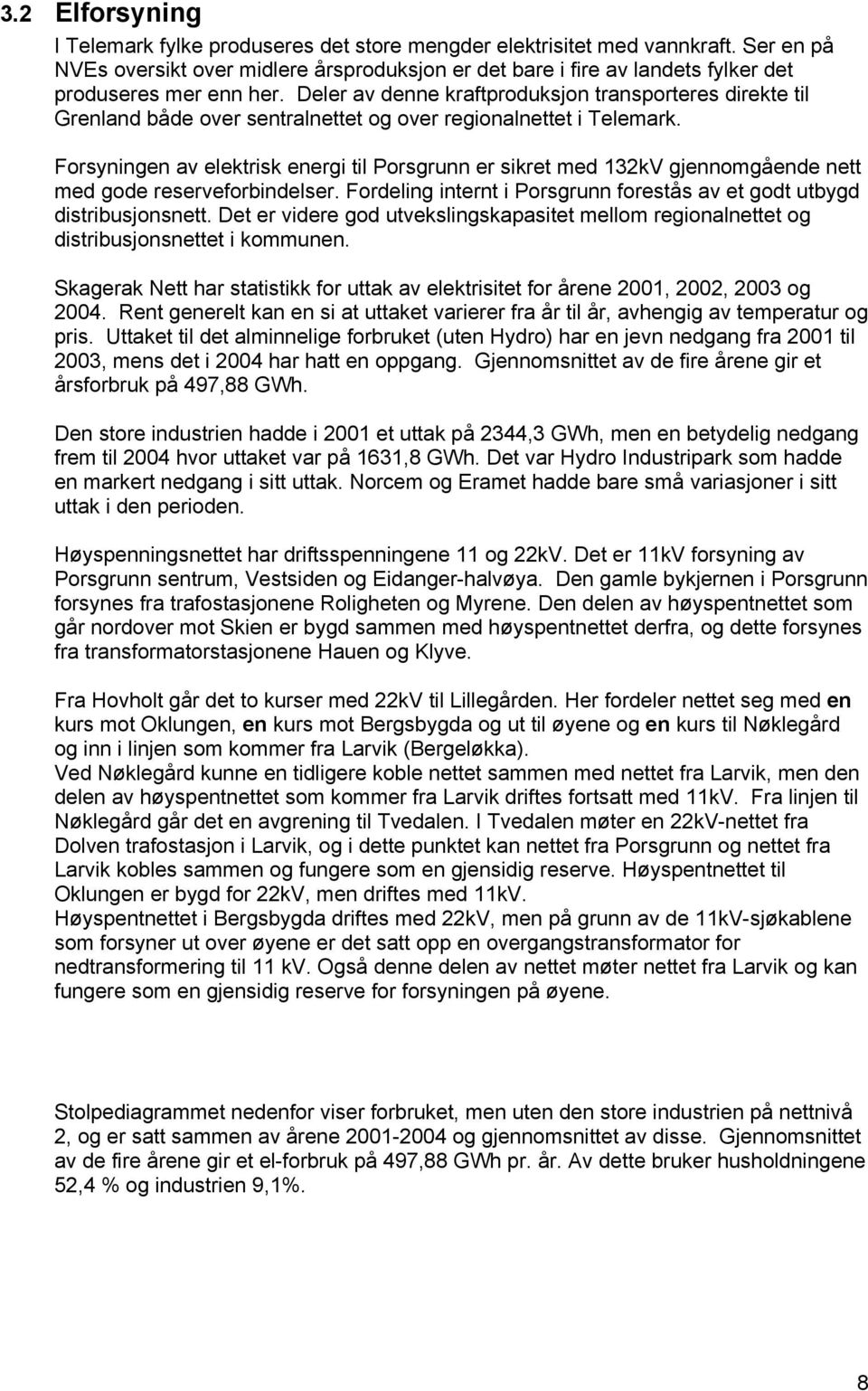 3.2 Elforsyning

I Telemark fylke produseres det store mengder elektrisitet med vannkraft. Ser en på NVEs oversikt over midlere årsproduksjon er det bare i fire av landets fylker det produseres mer enn her. Deler av denne kraftproduksjon transporteres direkte til Grenland både over sentralnettet og over regionalnettet i Telemark.

Forsyningen av elektrisk energi til Porsgrunn er sikret med 132kV gjennomgående nett med gode reserveforbindelser. Fordeling internt i Porsgrunn forestås av et godt utbygd distribusjonsnett. Det er videre god utvekslingskapasitet mellom regionalnettet og distribusjonsnettet i kommunen.

Skagerak Nett har statistikk for uttak av elektrisitet for årene 2001, 2002, 2003 og 2004. Rent generelt kan en si at uttaket varierer fra år til år, avhengig av temperatur og pris. Uttaket til det alminnelige forbruket (uten Hydro) har en jevn nedgang fra 2001 til 2003, mens det i 2004 har hatt en oppgang. Gjennomsnittet av de fire årene gir et årsforbruk på 497,88 GWh.

Den store industrien hadde i 2001 et uttak på 2344,3 GWh, men en betydelig nedgang frem til 2004 hvor uttaket var på 1631,8 GWh. Det var Hydro Industripark som hadde en markert nedgang i sitt uttak. Norcem og Eramet hadde bare små variasjoner i sitt uttak i den perioden.

Høyspenningsnettet har driftsspenningene 11 og 22kV. Det er 11kV forsyning av Porsgrunn sentrum, Vestsiden og Eidanger-halvøya. Den gamle bykjernen i Porsgrunn forsynes fra trafostasjonene Roligheten og Myrene. Den delen av høyspentnettet som går nordover mot Skien er bygd sammen med høyspentnettet derfra, og dette forsynes fra transformatorstasjonene Hauen og Klyve.

Fra Hovholt går det to kurser med 22kV til Lillegården. Her fordeler nettet seg med en kurs mot Oklungen, en kurs mot Bergsbygda og ut til øyene og en kurs til Nøklegård og inn i linjen som kommer fra Larvik (Bergeløkka).
Ved Nøklegård kunne en tidligere koble nettet sammen med nettet fra Larvik, men den delen av høyspentnettet som kommer fra Larvik driftes fortsatt med 11kV. Fra linjen til Nøklegård går det en avgrening til Tvedalen. I Tvedalen møter en 22kV-nettet fra Dolven trafostasjon i Larvik, og i dette punktet kan nettet fra Porsgrunn og nettet fra Larvik kobles sammen og fungere som en gjensidig reserve. Høyspentnettet til Oklungen er bygd for 22kV, men driftes med 11kV.
Høyspentnettet i Bergsbygda driftes med 22kV, men på grunn av de 11kV-sjøkablene som forsyner ut over øyene er det satt opp en overgangstransformator for nedtransformering til 11 kV. Også denne delen av nettet møter nettet fra Larvik og kan fungere som en gjensidig reserve for forsyningen på øyene.

Stolpediagrammet nedenfor viser forbruket, men uten den store industrien på nettnivå 2, og er satt sammen av årene 2001-2004 og gjennomsnittet av disse. Gjennomsnittet av de fire årene gir et el-forbruk på 497,88 GWh pr. år. Av dette bruker husholdningene 52,4 % og industrien 9,1%.

8